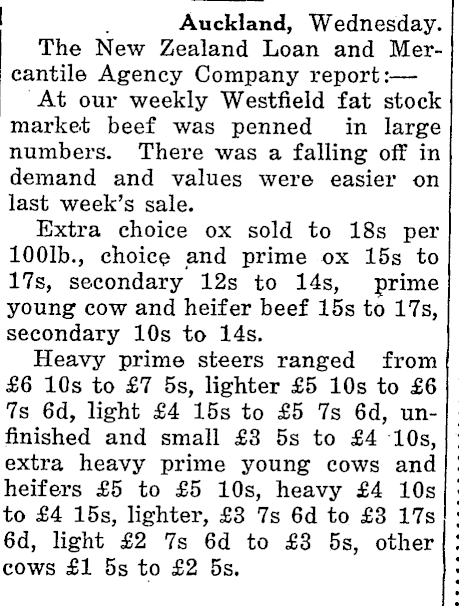 Auckland, Wednesday.

The New Zealand Loan and Mercantile Agency Company report:—

At our weekly Westfield fat stock market beef was penned in large numbers. There was a falling off in demand and values were easier on last week's sale.

Extra choice ox sold to 18s per 100lb., choice and prime ox 15s to 17s, secondary 12s to 14s, prime young cow and heifer beef 15s to 17s, secondary 10s to 14s.

Heavy prime steers ranged from £6 10s to £7 5s, lighter £5 10s to £6 7s 6d, light £4 15s to £5 7s 6d, unfinished and small £3 5s to £4 10s, extra heavy prime young cows and heifers £5 to £5 10s, heavy £4 10s to £4 15s, lighter, £3 7s 6d to £3 17s 6d, light £2 7s 6d to £3 5s, other cows £1 5s to £2 5s.